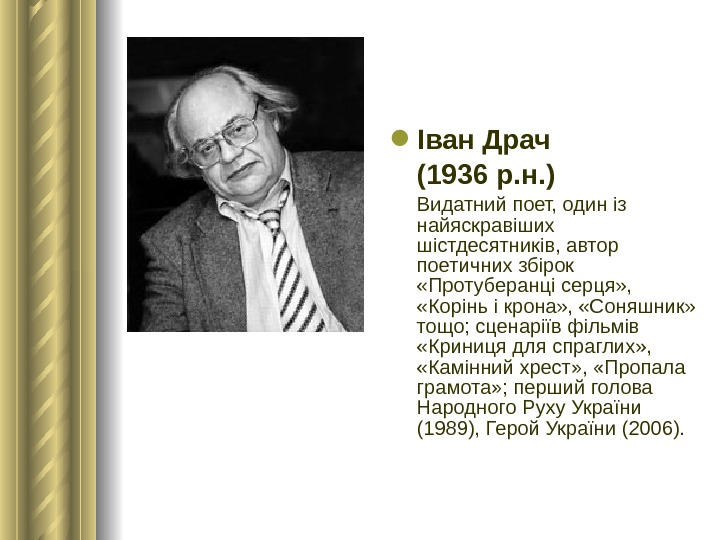 Іван Драч
(1936 р.н.)

Видатний поет, один із найяскравіших шістдесятників, автор поетичних збірок «Протуберанці серця», «Корінь і крона», «Соняшник» тощо; сценаріїв фільмів «Криниця для спраглих», «Камінний хрест», «Пропала грамота»; перший голова Народного Руху України (1989), Герой України (2006).